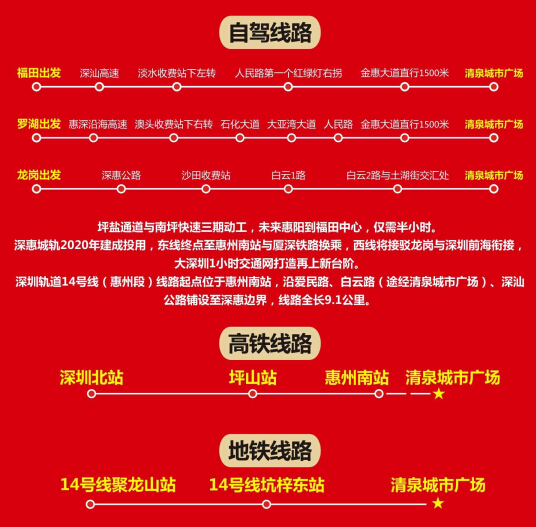 自驾线路

福田出发　深汕高速　淡水收费站下左转　人民路第一个红绿灯右拐　金惠大道直行1500米　清泉城市广场

罗湖出发　惠深沿海高速　澳头收费站下右转　石化大道　大亚湾大道　人民路　金惠大道直行1500米　清泉城市广场

龙岗出发　深惠公路　沙田收费站　白云1路　白云2路与土湖街交汇处　清泉城市广场

坪盐通道与南坪快速三期动工，未来惠阳到福田中心，仅需半小时。
深惠城轨2020年建成投用，东线终点至惠州南站与厦深铁路换乘，西线将接驳龙岗与深圳前海衔接，大深圳1小时交通网打造再上新台阶。
深圳轨道14号线（惠州段）线路起点位于惠州南站，沿爱民路、白云路（途经清泉城市广场）、深汕公路铺设至深惠边界，线路全长9.1公里。

高铁线路

深圳北站　坪山站　惠州南站　清泉城市广场

地铁线路

14号线聚龙山站　14号线坑梓东站　清泉城市广场